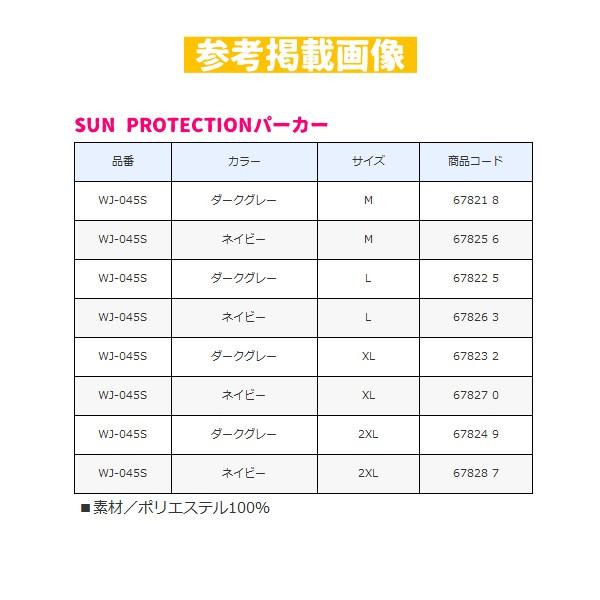 参考掲載画像

SUN PROTECTIONパーカー

| 品番 | カラー | サイズ | 商品コード |
|---|---|---|---|
| WJ-045S | ダークグレー | M | 67821 8 |
| WJ-045S | ネイビー | M | 67825 6 |
| WJ-045S | ダークグレー | L | 67822 5 |
| WJ-045S | ネイビー | L | 67826 3 |
| WJ-045S | ダークグレー | XL | 67823 2 |
| WJ-045S | ネイビー | XL | 67827 0 |
| WJ-045S | ダークグレー | 2XL | 67824 9 |
| WJ-045S | ネイビー | 2XL | 67828 7 |

■素材／ポリエステル100%